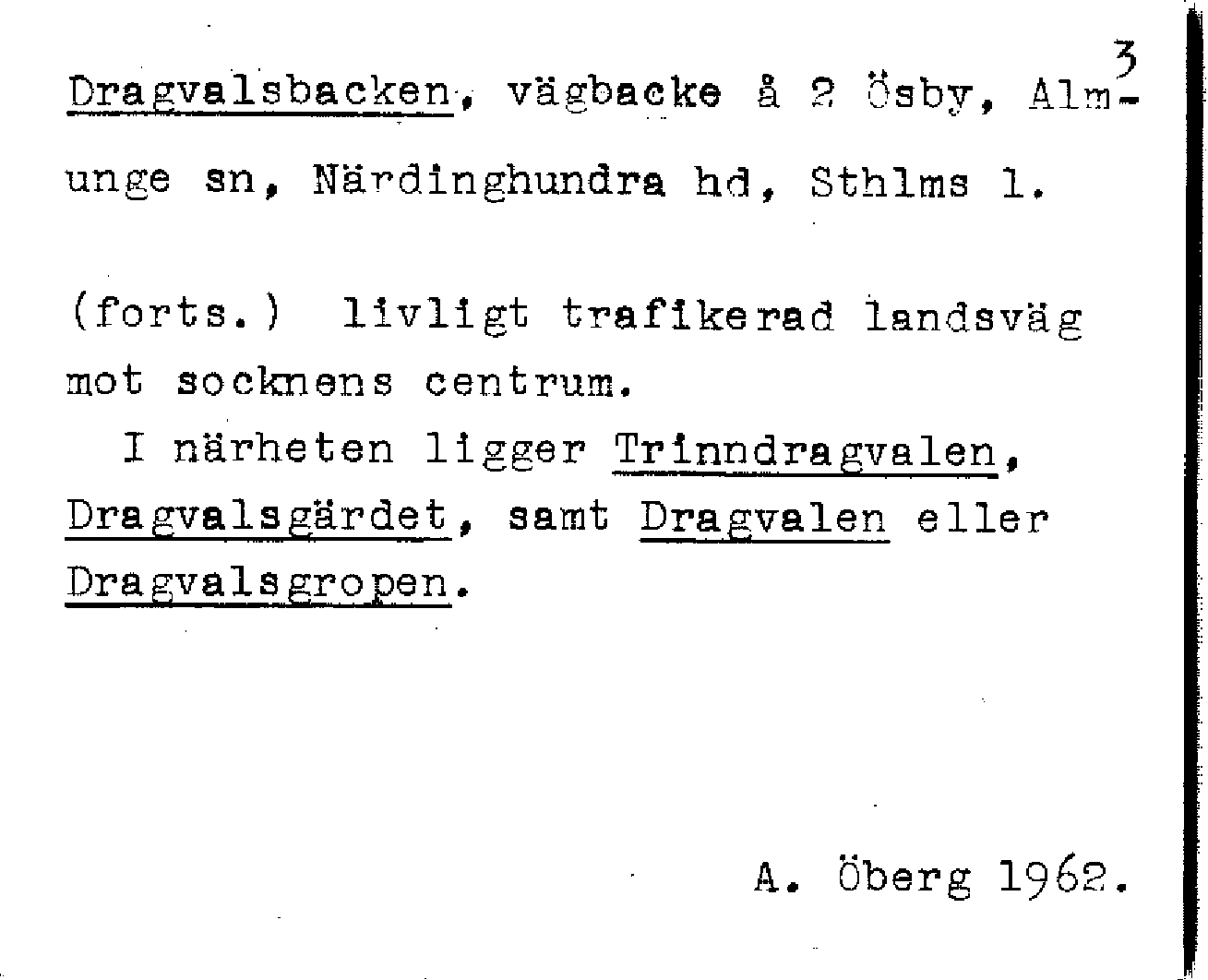 3

Dragvalsbacken, vägbacke å 2 Ösby, Almunge sn, Närdinghundra hd, Sthlms l.

(forts.) livligt trafikerad landsväg mot socknens centrum.

I närheten ligger Trinndragvalen, Dragvalsgärdet, samt Dragvalen eller Dragvalsgropen.

A. Öberg 1962.